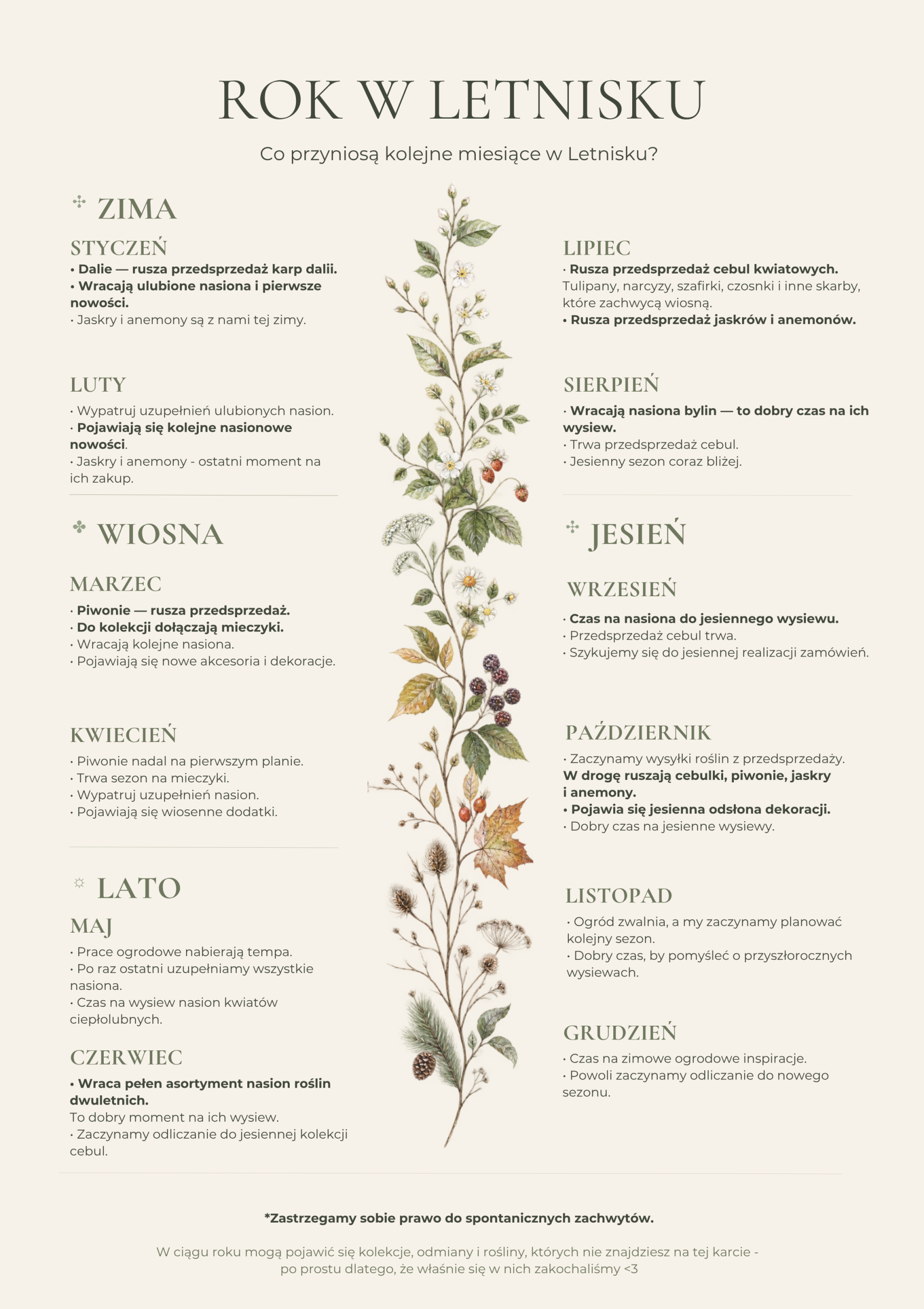 ROK W LETNISKU

Co przyniosą kolejne miesiące w Letnisku?

ZIMA

STYCZEŃ
• Dalie — rusza przedsprzedaż karp dalii.
• Wracają ulubione nasiona i pierwsze nowości.
• Jaskry i anemony są z nami tej zimy.

LUTY
• Wypatruj uzupełnień ulubionych nasion.
• Pojawiają się kolejne nasionowe nowości.
• Jaskry i anemony - ostatni moment na ich zakup.

WIOSNA

MARZEC
• Piwonie — rusza przedsprzedaż.
• Do kolekcji dołączają mieczyki.
• Wracają kolejne nasiona.
• Pojawiają się nowe akcesoria i dekoracje.

KWIECIEŃ
• Piwonie nadal na pierwszym planie.
• Trwa sezon na mieczyki.
• Wypatruj uzupełnień nasion.
• Pojawiają się wiosenne dodatki.

LATO

MAJ
• Prace ogrodowe nabierają tempa.
• Po raz ostatni uzupełniamy wszystkie nasiona.
• Czas na wysiew nasion kwiatów ciepłolubnych.

CZERWIEC
• Wraca pełen asortyment nasion roślin dwuletnich.
To dobry moment na ich wysiew.
• Zaczynamy odliczanie do jesiennej kolekcji cebul.

LIPIEC
• Rusza przedsprzedaż cebul kwiatowych.
Tulipany, narcyzy, szafirki, czosnki i inne skarby, które zachwycą wiosną.
• Rusza przedsprzedaż jaskrów i anemonów.

SIERPIEŃ
• Wracają nasiona bylin — to dobry czas na ich wysiew.
• Trwa przedsprzedaż cebul.
• Jesienny sezon coraz bliżej.

JESIEŃ

WRZESIEŃ
• Czas na nasiona do jesiennego wysiewu.
• Przedsprzedaż cebul trwa.
• Szykujemy się do jesiennej realizacji zamówień.

PAŹDZIERNIK
• Zaczynamy wysyłki roślin z przedsprzedaży.
W drogę ruszają cebulki, piwonie, jaskry i anemony.
• Pojawia się jesienna odsłona dekoracji.
• Dobry czas na jesienne wysiewy.

LISTOPAD
• Ogród zwalnia, a my zaczynamy planować kolejny sezon.
• Dobry czas, by pomyśleć o przyszłorocznych wysiewach.

GRUDZIEŃ
• Czas na zimowe ogrodowe inspiracje.
• Powoli zaczynamy odliczanie do nowego sezonu.

*Zastrzegamy sobie prawo do spontanicznych zachwytów.

W ciągu roku mogą pojawić się kolekcje, odmiany i rośliny, których nie znajdziesz na tej karcie - po prostu dlatego, że właśnie się w nich zakochaliśmy <3